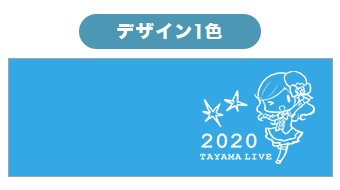 デザイン1色

2020
TAYAMA LIVE